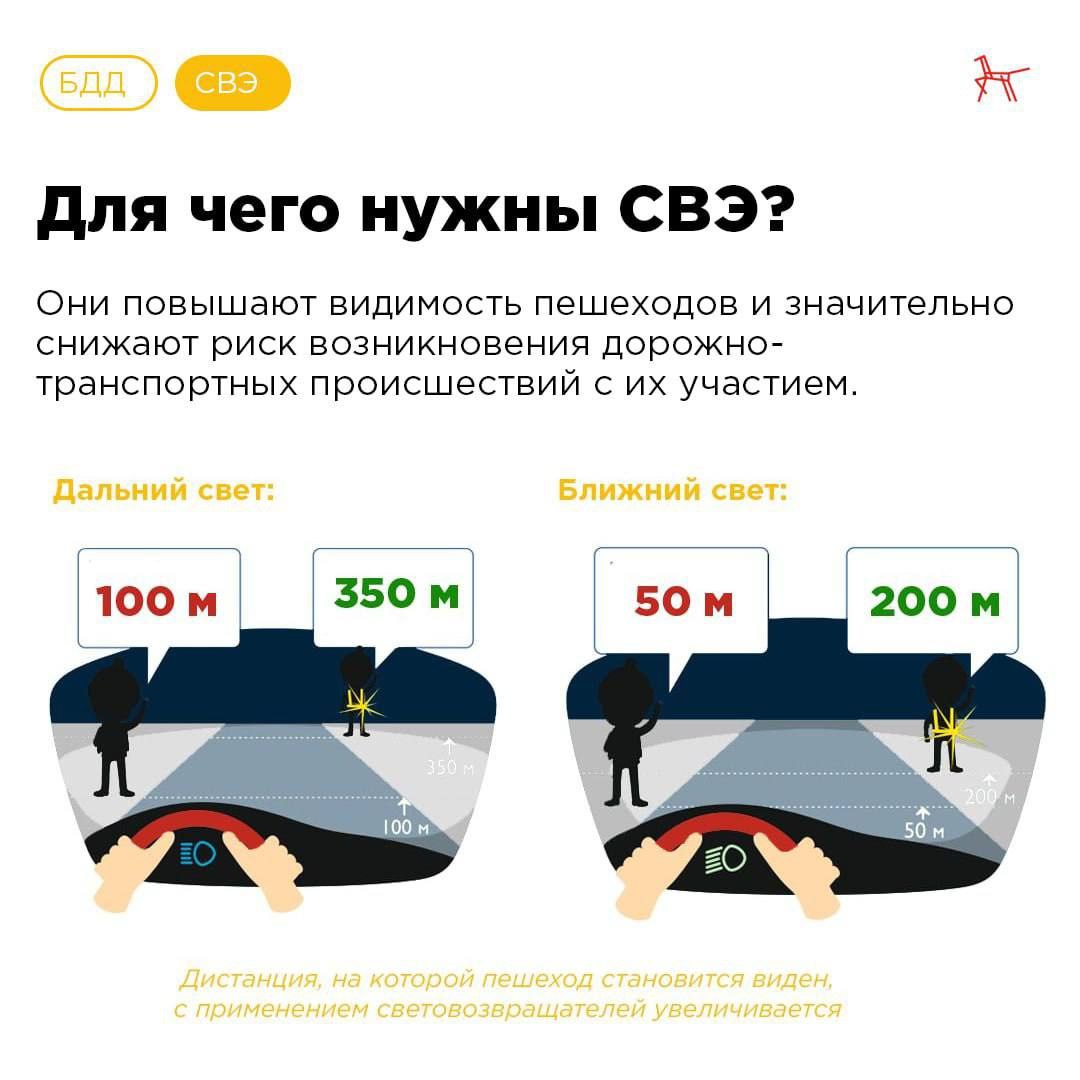 БДД СВЭ

Для чего нужны СВЭ?

Они повышают видимость пешеходов и значительно снижают риск возникновения дорожно-транспортных происшествий с их участием.

Дальний свет:

100 м

350 м

350 м

100 м

Ближний свет:

50 м

200 м

200 м

50 м

Дистанция, на которой пешеход становится виден, с применением световозвращателей увеличивается